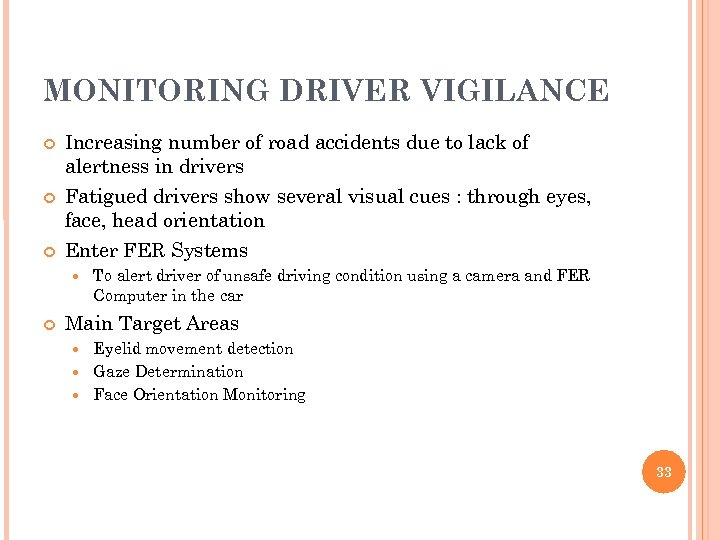 MONITORING DRIVER VIGILANCE

Increasing number of road accidents due to lack of alertness in drivers

Fatigued drivers show several visual cues : through eyes, face, head orientation

Enter FER Systems

To alert driver of unsafe driving condition using a camera and FER Computer in the car

Main Target Areas

Eyelid movement detection

Gaze Determination

Face Orientation Monitoring

33